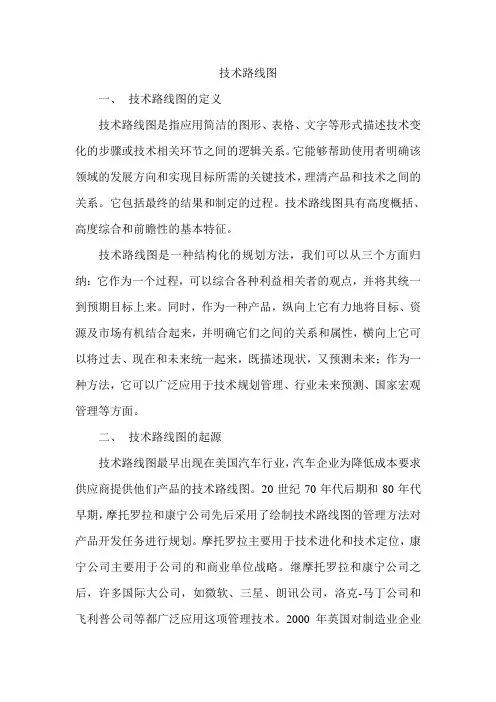 技术路线图

一、 技术路线图的定义

技术路线图是指应用简洁的图形、表格、文字等形式描述技术变化的步骤或技术相关环节之间的逻辑关系。它能够帮助使用者明确该领域的发展方向和实现目标所需的关键技术，理清产品和技术之间的关系。它包括最终的结果和制定的过程。技术路线图具有高度概括、高度综合和前瞻性的基本特征。

技术路线图是一种结构化的规划方法，我们可以从三个方面归纳：它作为一个过程，可以综合各种利益相关者的观点，并将其统一到预期目标上来。同时，作为一种产品，纵向上它有力地将目标、资源及市场有机结合起来，并明确它们之间的关系和属性，横向上它可以将过去、现在和未来统一起来，既描述现状，又预测未来：作为一种方法，它可以广泛应用于技术规划管理、行业未来预测、国家宏观管理等方面。

二、 技术路线图的起源

技术路线图最早出现在美国汽车行业，汽车企业为降低成本要求供应商提供他们产品的技术路线图。20 世纪 70 年代后期和 80 年代早期，摩托罗拉和康宁公司先后采用了绘制技术路线图的管理方法对产品开发任务进行规划。摩托罗拉主要用于技术进化和技术定位，康宁公司主要用于公司的和商业单位战略。继摩托罗拉和康宁公司之后，许多国际大公司，如微软、三星、朗讯公司，洛克-马丁公司和飞利普公司等都广泛应用这项管理技术。2000 年英国对制造业企业